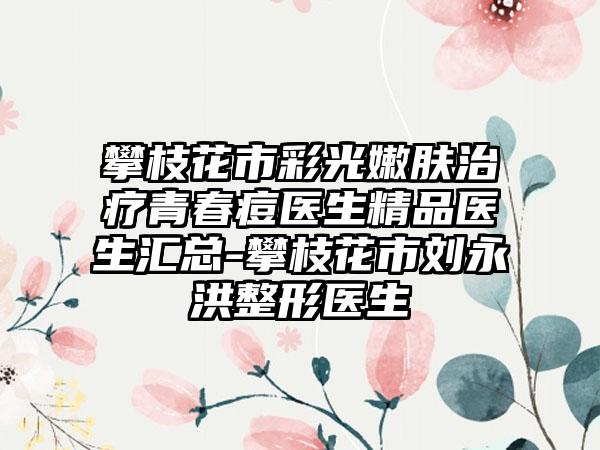 攀枝花市彩光嫩肤治疗青春痘医生精品医生汇总-攀枝花市刘永洪整形医生